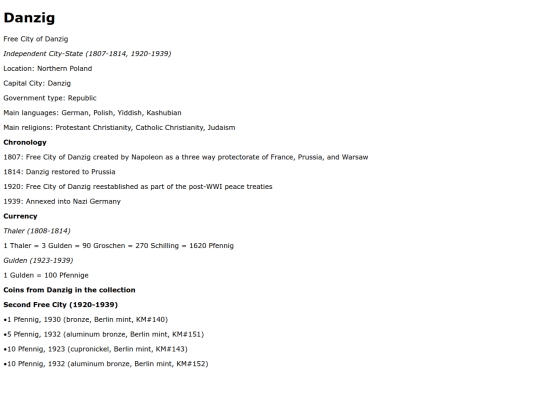 Danzig

Free City of Danzig

Independent City-State (1807-1814, 1920-1939)

Location: Northern Poland

Capital City: Danzig

Government type: Republic

Main languages: German, Polish, Yiddish, Kashubian

Main religions: Protestant Christianity, Catholic Christianity, Judaism

Chronology

1807: Free City of Danzig created by Napoleon as a three way protectorate of France, Prussia, and Warsaw

1814: Danzig restored to Prussia

1920: Free City of Danzig reestablished as part of the post-WWI peace treaties

1939: Annexed into Nazi Germany

Currency

Thaler (1808-1814)

1 Thaler = 3 Gulden = 90 Groschen = 270 Schilling = 1620 Pfennig

Gulden (1923-1939)

1 Gulden = 100 Pfennige

Coins from Danzig in the collection

Second Free City (1920-1939)

•1 Pfennig, 1930 (bronze, Berlin mint, KM#140)

•5 Pfennig, 1932 (aluminum bronze, Berlin mint, KM#151)

•10 Pfennig, 1923 (cupronickel, Berlin mint, KM#143)

•10 Pfennig, 1932 (aluminum bronze, Berlin mint, KM#152)